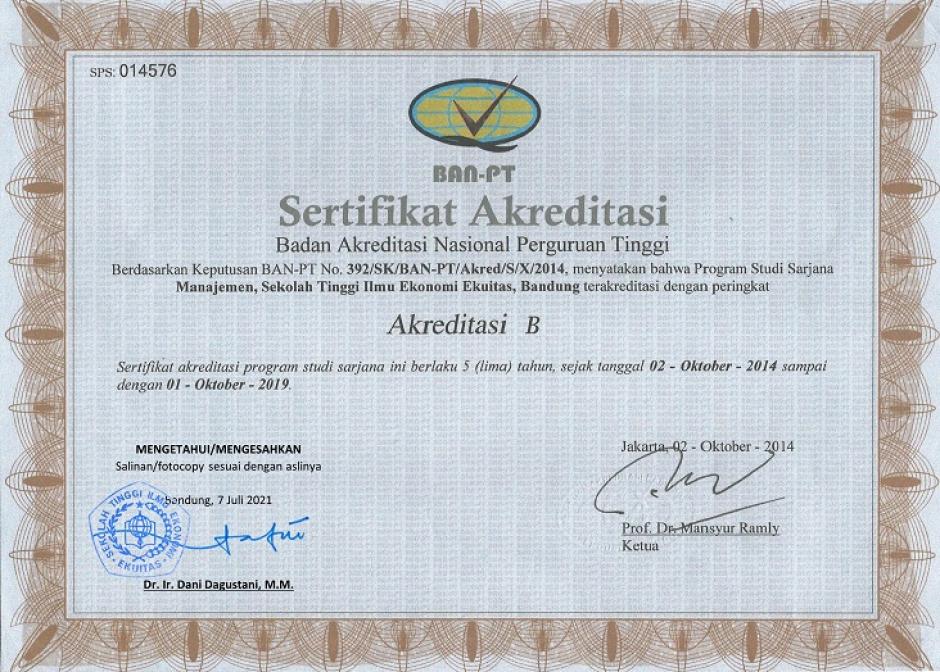 SPS: 014576

BAN-PT

Sertifikat Akreditasi

Badan Akreditasi Nasional Perguruan Tinggi

Berdasarkan Keputusan BAN-PT No. 392/SK/BAN-PT/Akred/S/X/2014, menyatakan bahwa Program Studi Sarjana Manajemen, Sekolah Tinggi Ilmu Ekonomi Ekuitas, Bandung terakreditasi dengan peringkat

Akreditasi B

Sertifikat akreditasi program studi sarjana ini berlaku 5 (lima) tahun, sejak tanggal 02 - Oktober - 2014 sampai dengan 01 - Oktober - 2019.

MENGETAHUI/MENGESAHKAN
Salinan/fotocopy sesuai dengan aslinya

Bandung, 7 Juli 2021

SEKOLAH TINGGI ILMU EKONOMI EKUITAS

Dr. Ir. Dani Dagustani, M.M.

Jakarta, 02 - Oktober - 2014

Prof. Dr. Mansyur Ramly
Ketua